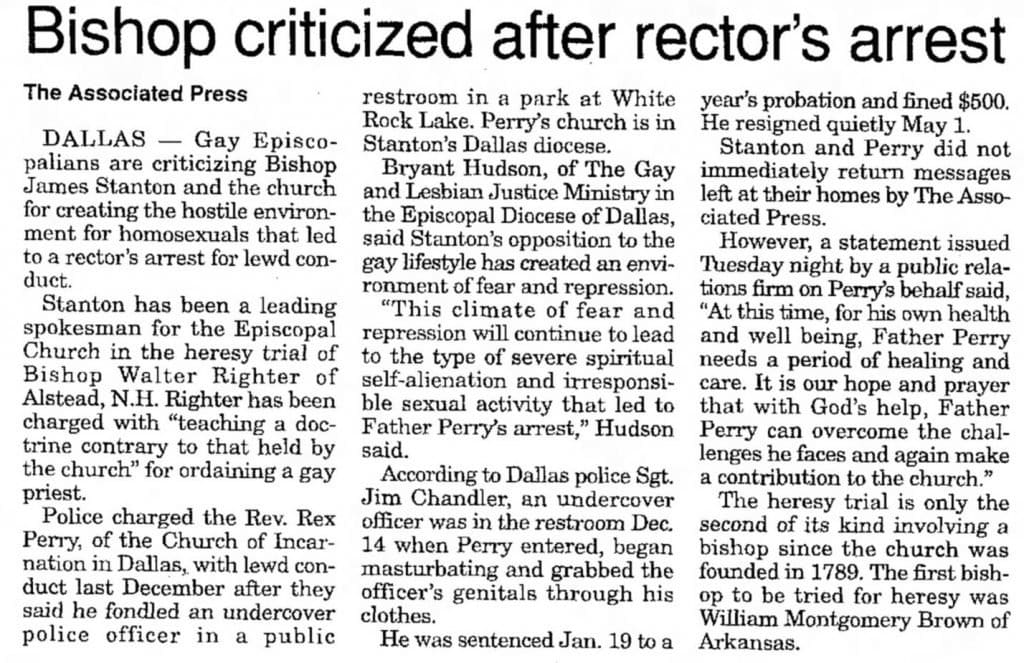 Bishop criticized after rector's arrest

The Associated Press

DALLAS — Gay Episcopalians are criticizing Bishop James Stanton and the church for creating the hostile environment for homosexuals that led to a rector's arrest for lewd conduct.

Stanton has been a leading spokesman for the Episcopal Church in the heresy trial of Bishop Walter Righter of Alstead, N.H. Righter has been charged with "teaching a doctrine contrary to that held by the church" for ordaining a gay priest.

Police charged the Rev. Rex Perry, of the Church of Incarnation in Dallas, with lewd conduct last December after they said he fondled an undercover police officer in a public restroom in a park at White Rock Lake. Perry's church is in Stanton's Dallas diocese.

Bryant Hudson, of The Gay and Lesbian Justice Ministry in the Episcopal Diocese of Dallas, said Stanton's opposition to the gay lifestyle has created an environment of fear and repression.

"This climate of fear and repression will continue to lead to the type of severe spiritual self-alienation and irresponsible sexual activity that led to Father Perry's arrest," Hudson said.

According to Dallas police Sgt. Jim Chandler, an undercover officer was in the restroom Dec. 14 when Perry entered, began masturbating and grabbed the officer's genitals through his clothes.

He was sentenced Jan. 19 to a year's probation and fined $500. He resigned quietly May 1.

Stanton and Perry did not immediately return messages left at their homes by The Associated Press.

However, a statement issued Tuesday night by a public relations firm on Perry's behalf said, "At this time, for his own health and well being, Father Perry needs a period of healing and care. It is our hope and prayer that with God's help, Father Perry can overcome the challenges he faces and again make a contribution to the church."

The heresy trial is only the second of its kind involving a bishop since the church was founded in 1789. The first bishop to be tried for heresy was William Montgomery Brown of Arkansas.